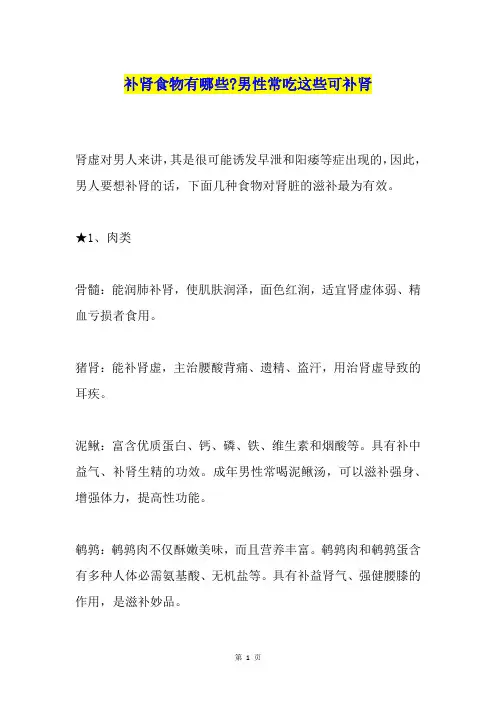 补肾食物有哪些?男性常吃这些可补肾

肾虚对男人来讲，其是很可能诱发早泄和阳痿等症出现的，因此，男人要想补肾的话，下面几种食物对肾脏的滋补最为有效。

★1、肉类

骨髓：能润肺补肾，使肌肤润泽，面色红润，适宜肾虚体弱、精血亏损者食用。

猪肾：能补肾虚，主治腰酸背痛、遗精、盗汗，用治肾虚导致的耳疾。

泥鳅：富含优质蛋白、钙、磷、铁、维生素和烟酸等。具有补中益气、补肾生精的功效。成年男性常喝泥鳅汤，可以滋补强身、增强体力，提高性功能。

鹌鹑：鹌鹑肉不仅酥嫩美味，而且营养丰富。鹌鹑肉和鹌鹑蛋含有多种人体必需氨基酸、无机盐等。具有补益肾气、强健腰膝的作用，是滋补妙品。

第 1 页